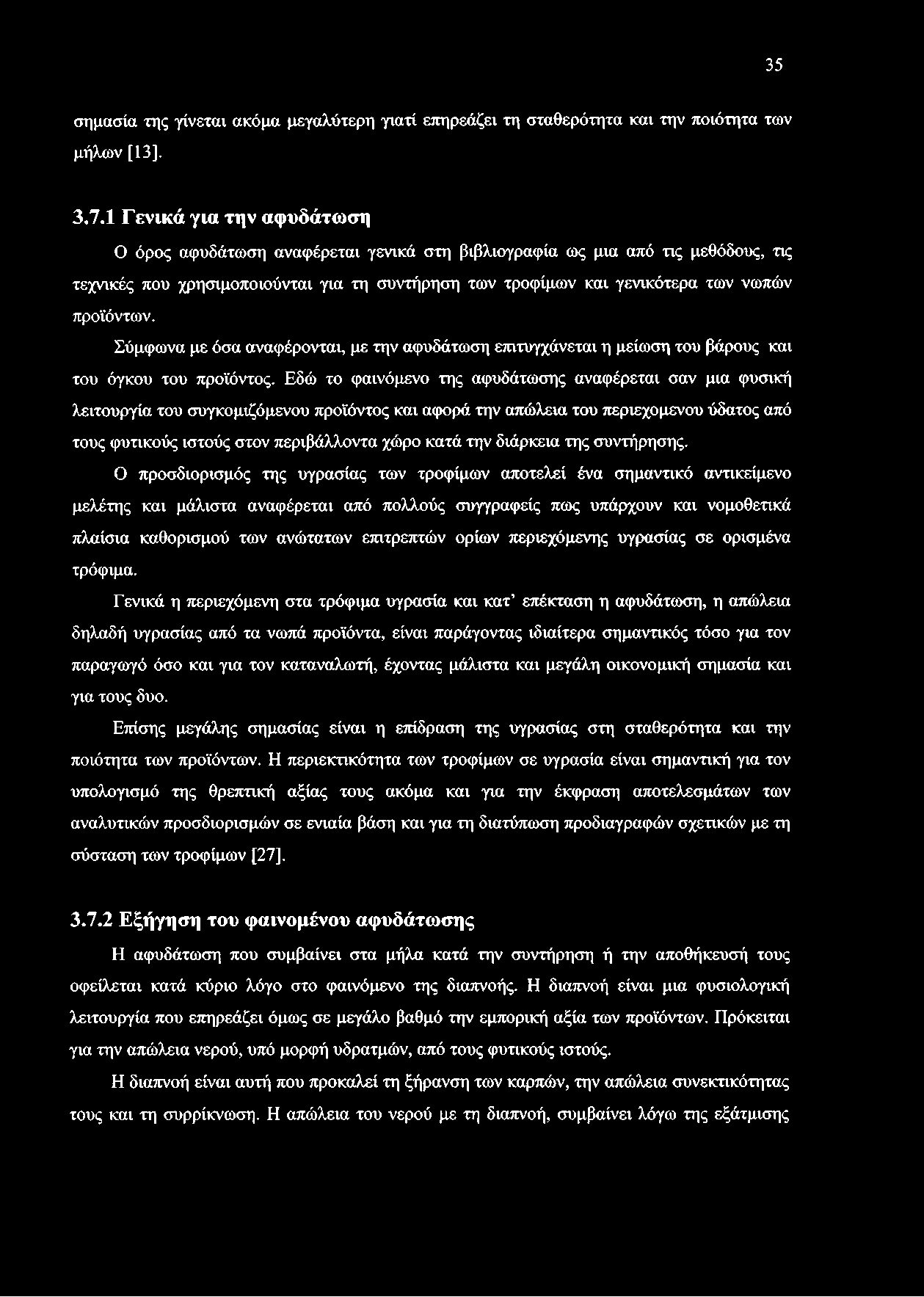 35

σημασία της γίνεται ακόμα μεγαλύτερη γιατί επηρεάζει τη σταθερότητα και την ποιότητα των μήλων [13].

3.7.1 Γενικά για την αφυδάτωση

Ο όρος αφυδάτωση αναφέρεται γενικά στη βιβλιογραφία ως μια από τις μεθόδους, τις τεχνικές που χρησιμοποιούνται για τη συντήρηση των τροφίμων και γενικότερα των νωπών προϊόντων.

Σύμφωνα με όσα αναφέρονται, με την αφυδάτωση επιτυγχάνεται η μείωση του βάρους και του όγκου του προϊόντος. Εδώ το φαινόμενο της αφυδάτωσης αναφέρεται σαν μια φυσική λειτουργία του συγκομιζόμενου προϊόντος και αφορά την απώλεια του περιεχομενου ύδατος από τους φυτικούς ιστούς στον περιβάλλοντα χώρο κατά την διάρκεια της συντήρησης.

Ο προσδιορισμός της υγρασίας των τροφίμων αποτελεί ένα σημαντικό αντικείμενο μελέτης και μάλιστα αναφέρεται από πολλούς συγγραφείς πως υπάρχουν και νομοθετικά πλαίσια καθορισμού των ανώτατων επιτρεπτών ορίων περιεχόμενης υγρασίας σε ορισμένα τρόφιμα.

Γενικά η περιεχόμενη στα τρόφιμα υγρασία και κατ' επέκταση η αφυδάτωση, η απώλεια δηλαδή υγρασίας από τα νωπά προϊόντα, είναι παράγοντας ιδιαίτερα σημαντικός τόσο για τον παραγωγό όσο και για τον καταναλωτή, έχοντας μάλιστα και μεγάλη οικονομική σημασία και για τους δυο.

Επίσης μεγάλης σημασίας είναι η επίδραση της υγρασίας στη σταθερότητα και την ποιότητα των προϊόντων. Η περιεκτικότητα των τροφίμων σε υγρασία είναι σημαντική για τον υπολογισμό της θρεπτική αξίας τους ακόμα και για την έκφραση αποτελεσμάτων των αναλυτικών προσδιορισμών σε ενιαία βάση και για τη διατύπωση προδιαγραφών σχετικών με τη σύσταση των τροφίμων [27].

3.7.2 Εξήγηση του φαινομένου αφυδάτωσης

Η αφυδάτωση που συμβαίνει στα μήλα κατά την συντήρηση ή την αποθήκευσή τους οφείλεται κατά κύριο λόγο στο φαινόμενο της διαπνοής. Η διαπνοή είναι μια φυσιολογική λειτουργία που επηρεάζει όμως σε μεγάλο βαθμό την εμπορική αξία των προϊόντων. Πρόκειται για την απώλεια νερού, υπό μορφή υδρατμών, από τους φυτικούς ιστούς.

Η διαπνοή είναι αυτή που προκαλεί τη ξήρανση των καρπών, την απώλεια συνεκτικότητας τους και τη συρρίκνωση. Η απώλεια του νερού με τη διαπνοή, συμβαίνει λόγω της εξάτμισης